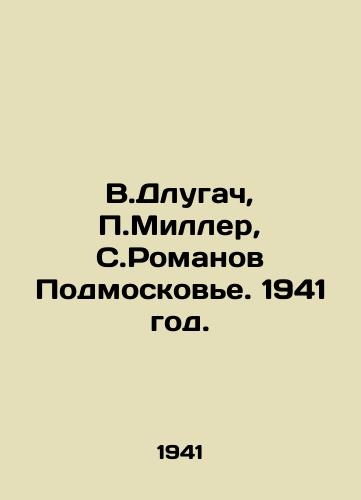 В.Длугач, П.Миллер, С.Романов Подмосковье. 1941 год.

1941